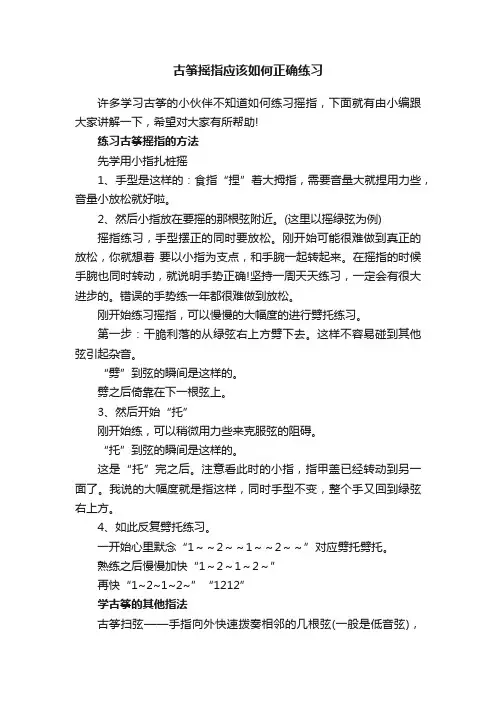 古筝摇指应该如何正确练习

许多学习古筝的小伙伴不知道如何练习摇指，下面就有由小编跟大家讲解一下，希望对大家有所帮助!

练习古筝摇指的方法

先学用小指扎桩摇

1、手型是这样的：食指“捏”着大拇指，需要音量大就捏用力些，音量小放松就好啦。

2、然后小指放在要摇的那根弦附近。(这里以摇绿弦为例)

摇指练习，手型摆正的同时要放松。刚开始可能很难做到真正的放松，你就想着 要以小指为支点，和手腕一起转起来。在摇指的时候手腕也同时转动，就说明手势正确!坚持一周天天练习，一定会有很大进步的。错误的手势练一年都很难做到放松。

刚开始练习摇指，可以慢慢的大幅度的进行劈托练习。

第一步：干脆利落的从绿弦右上方劈下去。这样不容易碰到其他弦引起杂音。

“劈”到弦的瞬间是这样的。

劈之后倚靠在下一根弦上。

3、然后开始“托”

刚开始练，可以稍微用力些来克服弦的阻碍。

“托”到弦的瞬间是这样的。

这是“托”完之后。注意看此时的小指，指甲盖已经转动到另一面了。我说的大幅度就是指这样，同时手型不变，整个手又回到绿弦右上方。

4、如此反复劈托练习。

一开始心里默念“1～～2～～1～～2～～”对应劈托劈托。

熟练之后慢慢加快“1～2～1～2～”

再快“1~2~1~2~” “1212”

学古筝的其他指法

古筝扫弦——手指向外快速拨奏相邻的几根弦(一般是低音弦)，